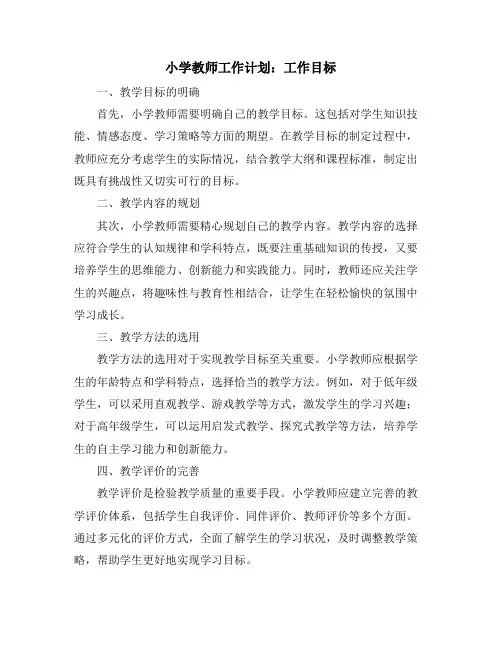 小学教师工作计划：工作目标

一、教学目标的明确

首先，小学教师需要明确自己的教学目标。这包括对学生知识技能、情感态度、学习策略等方面的期望。在教学目标的制定过程中，教师应充分考虑学生的实际情况，结合教学大纲和课程标准，制定出既具有挑战性又切实可行的目标。

二、教学内容的规划

其次，小学教师需要精心规划自己的教学内容。教学内容的选择应符合学生的认知规律和学科特点，既要注重基础知识的传授，又要培养学生的思维能力、创新能力和实践能力。同时，教师还应关注学生的兴趣点，将趣味性与教育性相结合，让学生在轻松愉快的氛围中学习成长。

三、教学方法的选用

教学方法的选用对于实现教学目标至关重要。小学教师应根据学生的年龄特点和学科特点，选择恰当的教学方法。例如，对于低年级学生，可以采用直观教学、游戏教学等方式，激发学生的学习兴趣；对于高年级学生，可以运用启发式教学、探究式教学等方法，培养学生的自主学习能力和创新能力。

四、教学评价的完善

教学评价是检验教学质量的重要手段。小学教师应建立完善的教学评价体系，包括学生自我评价、同伴评价、教师评价等多个方面。通过多元化的评价方式，全面了解学生的学习状况，及时调整教学策略，帮助学生更好地实现学习目标。